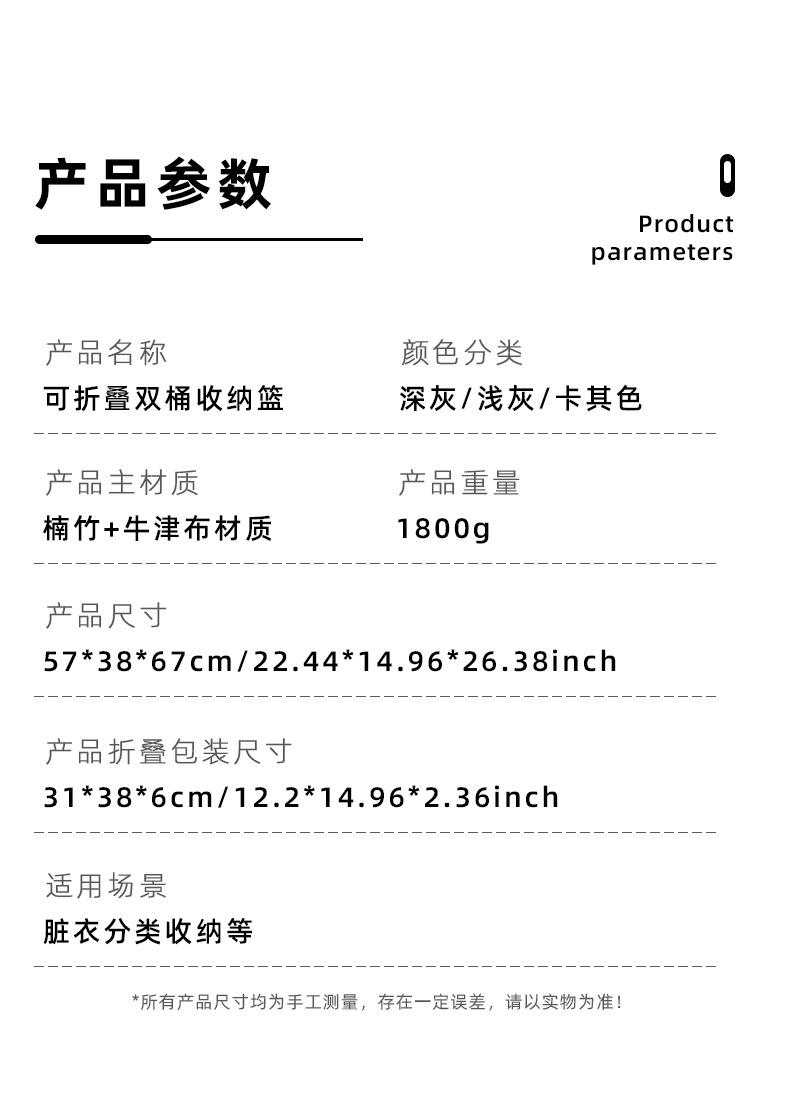 产品参数

Product
parameters

产品名称
可折叠双桶收纳篮

颜色分类
深灰/浅灰/卡其色

产品主材质
楠竹+牛津布材质

产品重量
1800g

产品尺寸
57*38*67cm/22.44*14.96*26.38inch

产品折叠包装尺寸
31*38*6cm/12.2*14.96*2.36inch

适用场景
脏衣分类收纳等

*所有产品尺寸均为手工测量，存在一定误差，请以实物为准！